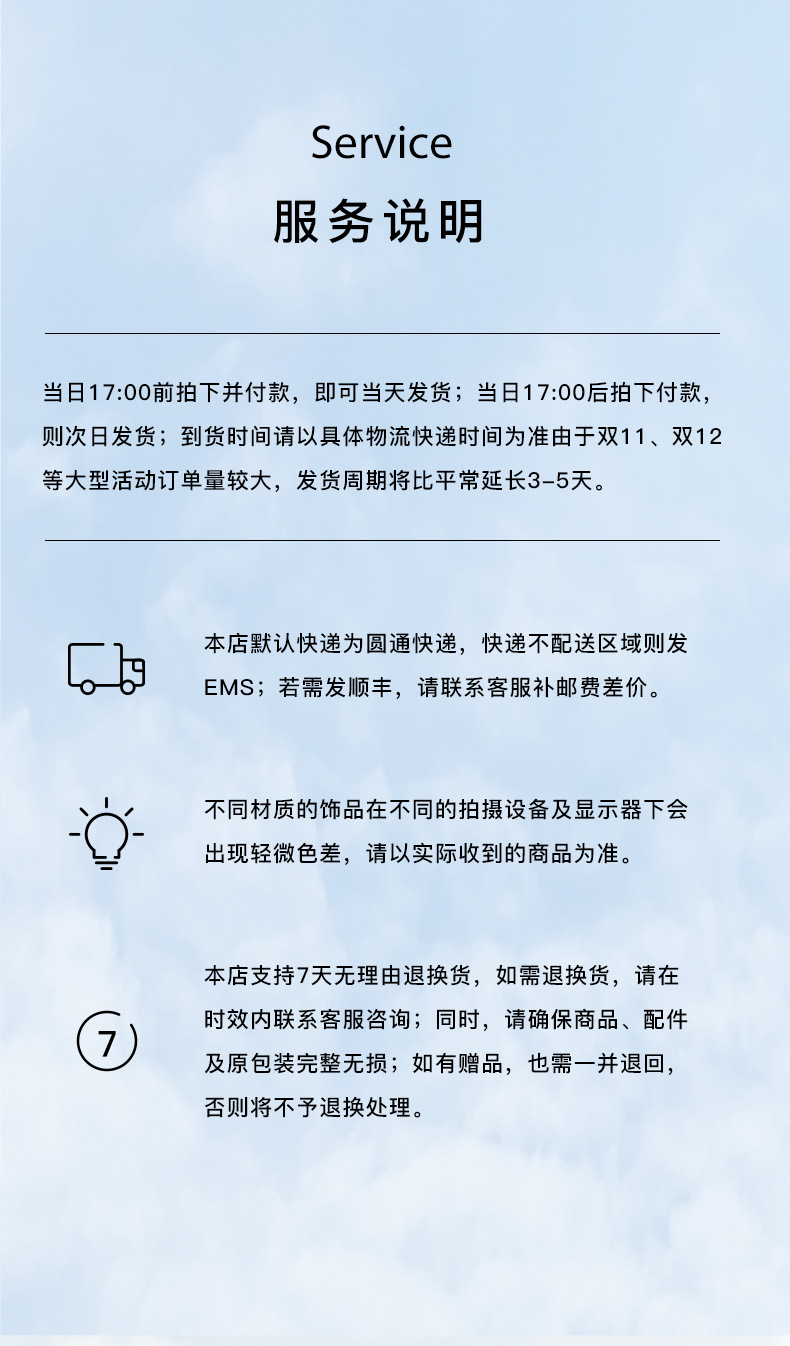 Service
服务说明

当日17:00前拍下并付款，即可当天发货；当日17:00后拍下付款，则次日发货；到货时间请以具体物流快递时间为准由于双11、双12等大型活动订单量较大，发货周期将比平常延长3-5天。

本店默认快递为圆通快递，快递不配送区域则发EMS；若需发顺丰，请联系客服补邮费差价。

不同材质的饰品在不同的拍摄设备及显示器下会出现轻微色差，请以实际收到的商品为准。

7

本店支持7天无理由退换货，如需退换货，请在时效内联系客服咨询；同时，请确保商品、配件及原包装完整无损；如有赠品，也需一并退回，否则将不予退换处理。